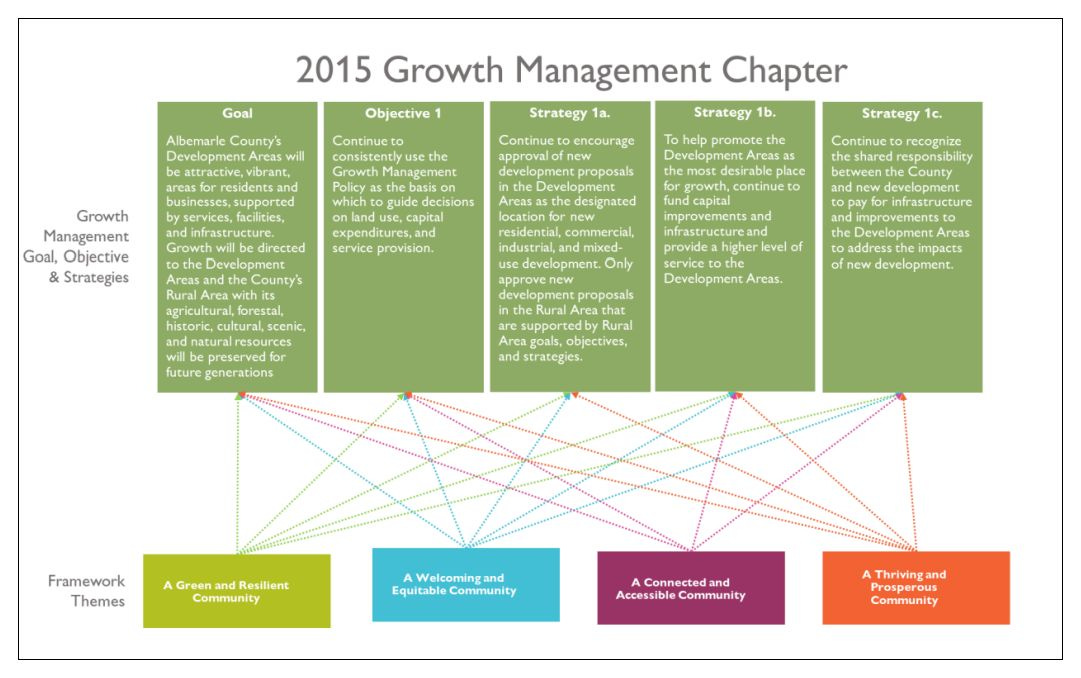 2015 Growth Management Chapter

Growth Management Goal, Objective & Strategies

Goal

Albemarle County's Development Areas will be attractive, vibrant, areas for residents and businesses, supported by services, facilities, and infrastructure. Growth will be directed to the Development Areas and the County's Rural Area with its agricultural, forestal, historic, cultural, scenic, and natural resources will be preserved for future generations

Objective 1

Continue to consistently use the Growth Management Policy as the basis on which to guide decisions on land use, capital expenditures, and service provision.

Strategy 1a.

Continue to encourage approval of new development proposals in the Development Areas as the designated location for new residential, commercial, industrial, and mixed-use development. Only approve new development proposals in the Rural Area that are supported by Rural Area goals, objectives, and strategies.

Strategy 1b.

To help promote the Development Areas as the most desirable place for growth, continue to fund capital improvements and infrastructure and provide a higher level of service to the Development Areas.

Strategy 1c.

Continue to recognize the shared responsibility between the County and new development to pay for infrastructure and improvements to the Development Areas to address the impacts of new development.

Framework Themes

A Green and Resilient Community

A Welcoming and Equitable Community

A Connected and Accessible Community

A Thriving and Prosperous Community